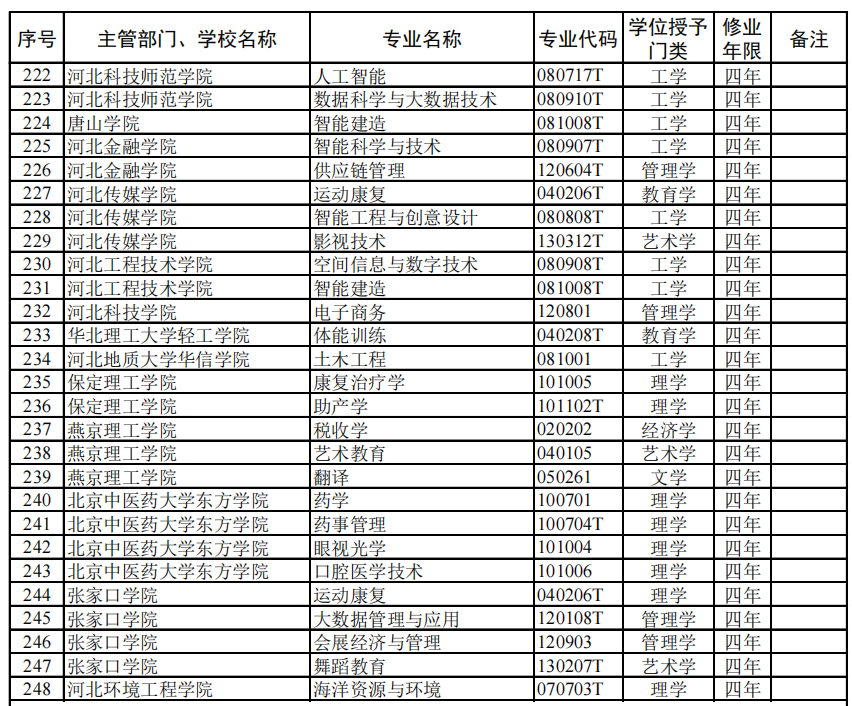 | 序号 | 主管部门、学校名称 | 专业名称 | 专业代码 | 学位授予门类 | 修业年限 | 备注 |
|---|---|---|---|---|---|---|
| 222 | 河北科技师范学院 | 人工智能 | 080717T | 工学 | 四年 | |
| 223 | 河北科技师范学院 | 数据科学与大数据技术 | 080910T | 工学 | 四年 | |
| 224 | 唐山学院 | 智能建造 | 081008T | 工学 | 四年 | |
| 225 | 河北金融学院 | 智能科学与技术 | 080907T | 工学 | 四年 | |
| 226 | 河北金融学院 | 供应链管理 | 120604T | 管理学 | 四年 | |
| 227 | 河北传媒学院 | 运动康复 | 040206T | 教育学 | 四年 | |
| 228 | 河北传媒学院 | 智能工程与创意设计 | 080808T | 工学 | 四年 | |
| 229 | 河北传媒学院 | 影视技术 | 130312T | 艺术学 | 四年 | |
| 230 | 河北工程技术学院 | 空间信息与数字技术 | 080908T | 工学 | 四年 | |
| 231 | 河北工程技术学院 | 智能建造 | 081008T | 工学 | 四年 | |
| 232 | 河北科技学院 | 电子商务 | 120801 | 管理学 | 四年 | |
| 233 | 华北理工大学轻工学院 | 体能训练 | 040208T | 教育学 | 四年 | |
| 234 | 河北地质大学华信学院 | 土木工程 | 081001 | 工学 | 四年 | |
| 235 | 保定理工学院 | 康复治疗学 | 101005 | 理学 | 四年 | |
| 236 | 保定理工学院 | 助产学 | 101102T | 理学 | 四年 | |
| 237 | 燕京理工学院 | 税收学 | 020202 | 经济学 | 四年 | |
| 238 | 燕京理工学院 | 艺术教育 | 040105 | 艺术学 | 四年 | |
| 239 | 燕京理工学院 | 翻译 | 050261 | 文学 | 四年 | |
| 240 | 北京中医药大学东方学院 | 药学 | 100701 | 理学 | 四年 | |
| 241 | 北京中医药大学东方学院 | 药事管理 | 100704T | 理学 | 四年 | |
| 242 | 北京中医药大学东方学院 | 眼视光学 | 101004 | 理学 | 四年 | |
| 243 | 北京中医药大学东方学院 | 口腔医学技术 | 101006 | 理学 | 四年 | |
| 244 | 张家口学院 | 运动康复 | 040206T | 理学 | 四年 | |
| 245 | 张家口学院 | 大数据管理与应用 | 120108T | 管理学 | 四年 | |
| 246 | 张家口学院 | 会展经济与管理 | 120903 | 管理学 | 四年 | |
| 247 | 张家口学院 | 舞蹈教育 | 130207T | 艺术学 | 四年 | |
| 248 | 河北环境工程学院 | 海洋资源与环境 | 070703T | 理学 | 四年 | |